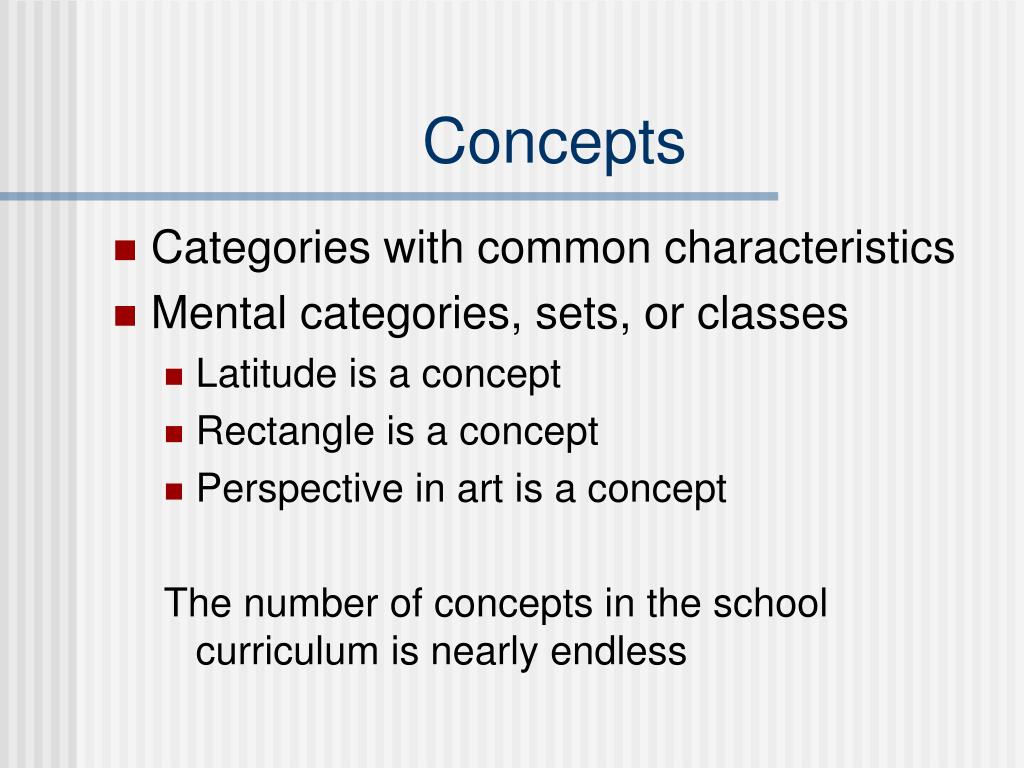 Concepts

- Categories with common characteristics
- Mental categories, sets, or classes
  - Latitude is a concept
  - Rectangle is a concept
  - Perspective in art is a concept

The number of concepts in the school curriculum is nearly endless